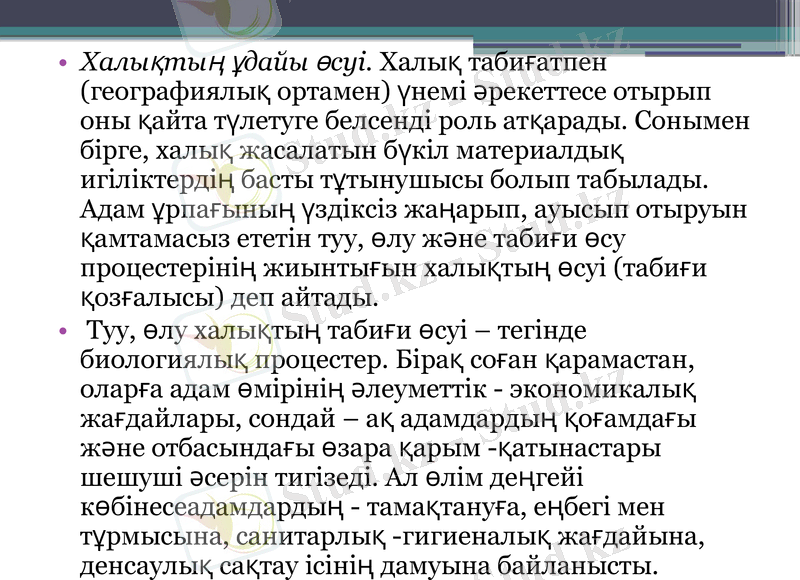 • Халықтың ұдайы өсуі. Халық табиғатпен (географиялық ортамен) үнемі әрекеттесе отырып оны қайта түлетуге белсенді роль атқарады. Сонымен бірге, халық жасалатын бүкіл материалдық игіліктердің басты тұтынушысы болып табылады. Адам ұрпағының үздіксіз жаңарып, ауысып отыруын қамтамасыз ететін туу, өлу және табиғи өсу процестерінің жиынтығын халықтың өсуі (табиғи қозғалысы) деп айтады.

• Туу, өлу халықтың табиғи өсуі – тегінде биологиялық процестер. Бірақ соған қарамастан, оларға адам өмірінің әлеуметтік - экономикалық жағдайлары, сондай – ақ адамдардың қоғамдағы және отбасындағы өзара қарым -қатынастары шешуші әсерін тигізеді. Ал өлім деңгейі көбінесеадамдардың - тамақтануға, еңбегі мен тұрмысына, санитарлық -гигиеналық жағдайына, денсаулық сақтау ісінің дамуына байланысты.

Stud.kz